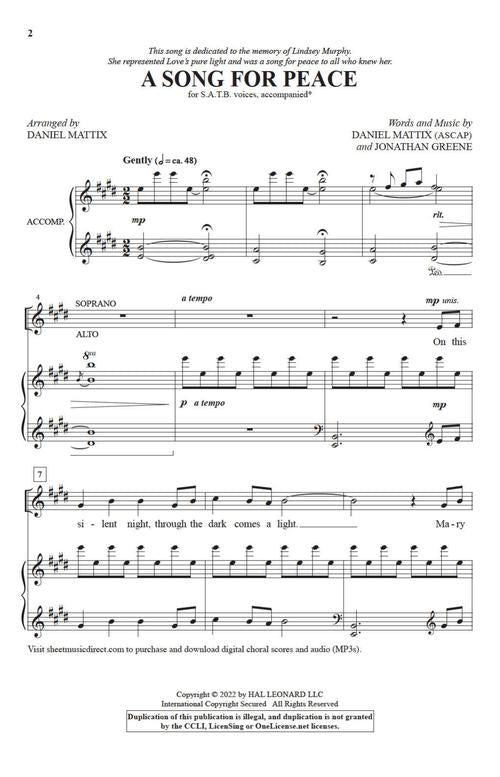 2

This song is dedicated to the memory of Lindsey Murphy.
She represented Love's pure light and was a song for peace to all who knew her.

A SONG FOR PEACE

for S.A.T.B. voices, accompanied*

Arranged by
DANIEL MATTIX

Words and Music by
DANIEL MATTIX (ASCAP)
and JONATHAN GREENE

Gently (♩ = ca. 48)

ACCOMP.

mp

rit.

4

SOPRANO

ALTO

a tempo

mp unis.

On this

8va

p a tempo

mp

7

si - lent night, through the dark comes a light. Ma - ry

Visit sheetmusicdirect.com to purchase and download digital choral scores and audio (MP3s).

Copyright © 2022 by HAL LEONARD LLC
International Copyright Secured All Rights Reserved

Duplication of this publication is illegal, and duplication is not granted by the CCLI, LicenSing or OneLicense.net licenses.